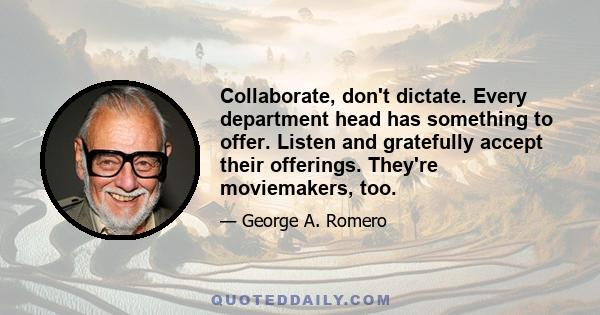 Collaborate, don't dictate. Every department head has something to offer. Listen and gratefully accept their offerings. They're moviemakers, too.

— George A. Romero

QUOTEDDAILY.COM